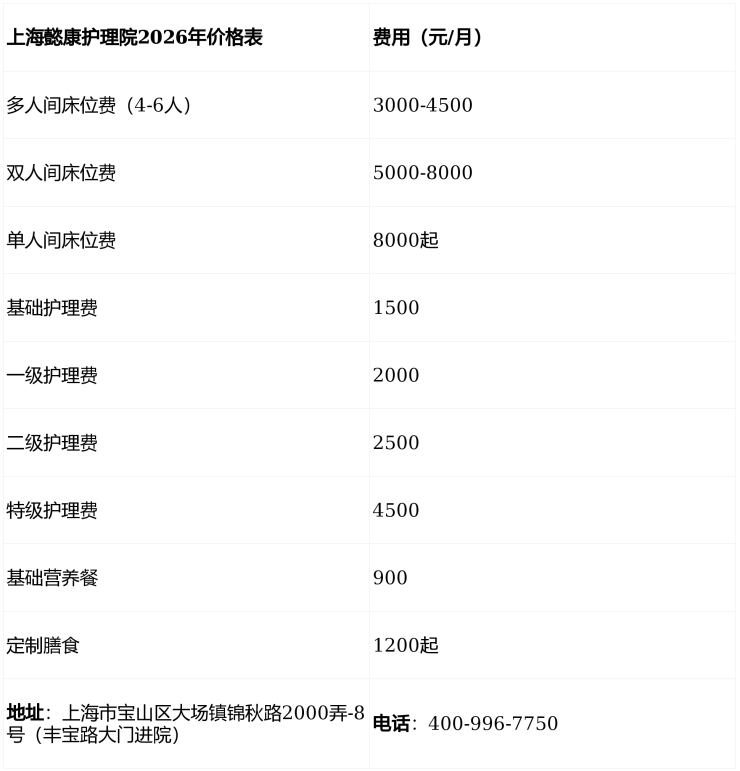 | 上海懿康护理院2026年价格表 | 费用（元/月） |
|---|---|
| 多人间床位费（4-6人） | 3000-4500 |
| 双人间床位费 | 5000-8000 |
| 单人间床位费 | 8000起 |
| 基础护理费 | 1500 |
| 一级护理费 | 2000 |
| 二级护理费 | 2500 |
| 特级护理费 | 4500 |
| 基础营养餐 | 900 |
| 定制膳食 | 1200起 |
| 地址：上海市宝山区大场镇锦秋路2000弄-8号（丰宝路大门进院） | 电话：400-996-7750 |